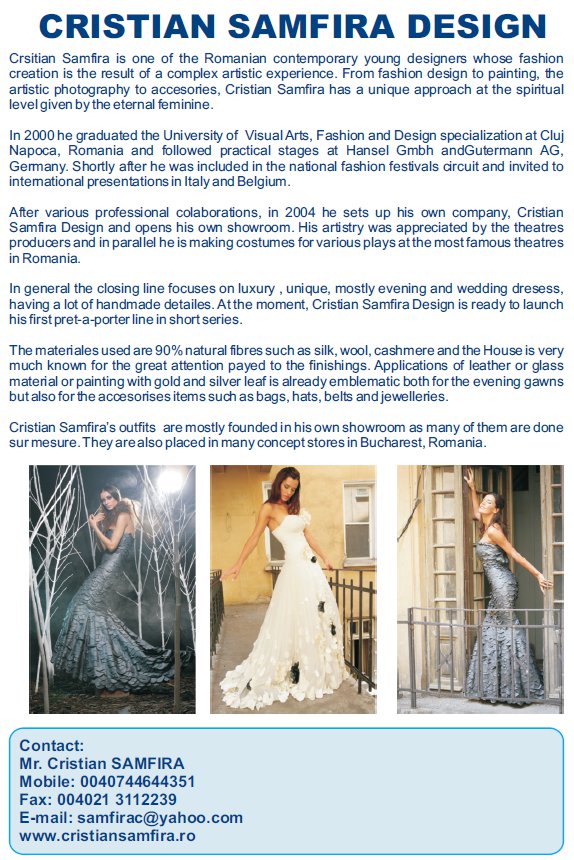 CRISTIAN SAMFIRA DESIGN

Crsitian Samfira is one of the Romanian contemporary young designers whose fashion creation is the result of a complex artistic experience. From fashion design to painting, the artistic photography to accesories, Cristian Samfira has a unique approach at the spiritual level given by the eternal feminine.

In 2000 he graduated the University of Visual Arts, Fashion and Design specialization at Cluj Napoca, Romania and followed practical stages at Hansel Gmbh andGutermann AG, Germany. Shortly after he was included in the national fashion festivals circuit and invited to international presentations in Italy and Belgium.

After various professional colaborations, in 2004 he sets up his own company, Cristian Samfira Design and opens his own showroom. His artistry was appreciated by the theatres producers and in parallel he is making costumes for various plays at the most famous theatres in Romania.

In general the closing line focuses on luxury , unique, mostly evening and wedding dresess, having a lot of handmade detailes. At the moment, Cristian Samfira Design is ready to launch his first pret-a-porter line in short series.

The materiales used are 90% natural fibres such as silk, wool, cashmere and the House is very much known for the great attention payed to the finishings. Applications of leather or glass material or painting with gold and silver leaf is already emblematic both for the evening gawns but also for the accesorises items such as bags, hats, belts and jewelleries.

Cristian Samfira's outfits are mostly founded in his own showroom as many of them are done sur mesure. They are also placed in many concept stores in Bucharest, Romania.

Contact:
Mr. Cristian SAMFIRA
Mobile: 0040744644351
Fax: 004021 3112239
E-mail: samfirac@yahoo.com
www.cristiansamfira.ro